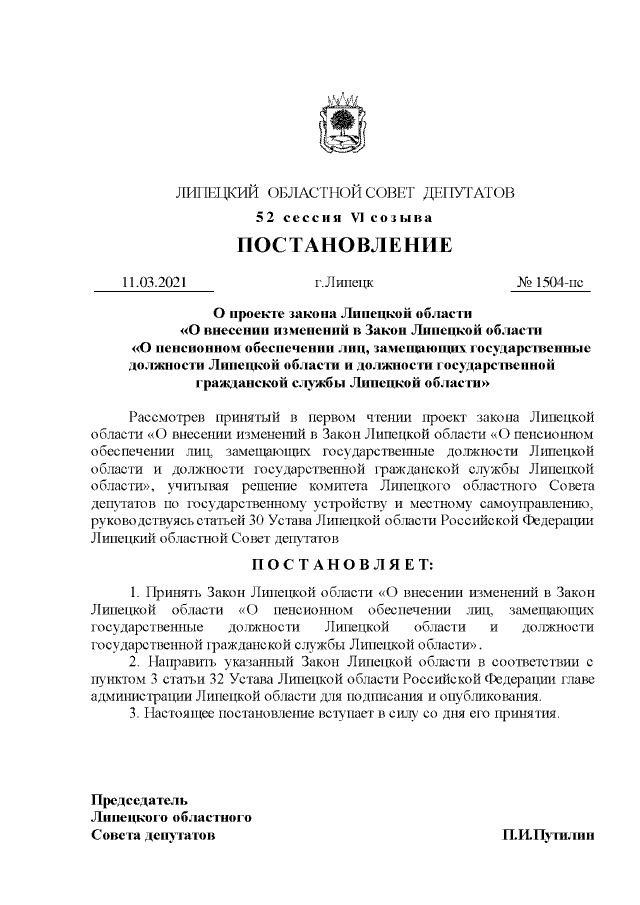 ЛИПЕЦКИЙ ОБЛАСТНОЙ СОВЕТ ДЕПУТАТОВ

52 сессия VI созыва

ПОСТАНОВЛЕНИЕ

11.03.2021 г.Липецк № 1504-пс

О проекте закона Липецкой области «О внесении изменений в Закон Липецкой области «О пенсионном обеспечении лиц, замещающих государственные должности Липецкой области и должности государственной гражданской службы Липецкой области»

Рассмотрев принятый в первом чтении проект закона Липецкой области «О внесении изменений в Закон Липецкой области «О пенсионном обеспечении лиц, замещающих государственные должности Липецкой области и должности государственной гражданской службы Липецкой области», учитывая решение комитета Липецкого областного Совета депутатов по государственному устройству и местному самоуправлению, руководствуясь статьей 30 Устава Липецкой области Российской Федерации Липецкий областной Совет депутатов

ПОСТАНОВЛЯЕТ:

1. Принять Закон Липецкой области «О внесении изменений в Закон Липецкой области «О пенсионном обеспечении лиц, замещающих государственные должности Липецкой области и должности государственной гражданской службы Липецкой области».

2. Направить указанный Закон Липецкой области в соответствии с пунктом 3 статьи 32 Устава Липецкой области Российской Федерации главе администрации Липецкой области для подписания и опубликования.

3. Настоящее постановление вступает в силу со дня его принятия.

Председатель
Липецкого областного
Совета депутатов П.И.Путилин